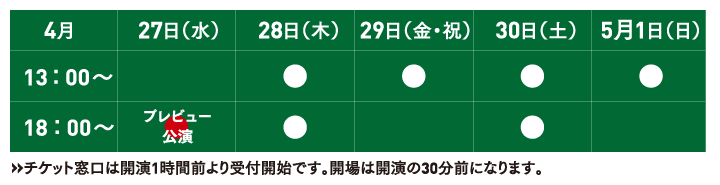 | 4月 | 27日（水） | 28日（木） | 29日（金・祝） | 30日（土） | 5月1日（日） |
|---|---|---|---|---|---|
| 13：00〜 | | ● | ● | ● | ● |
| 18：00〜 | プレビュー公演 | ● | | ● | |

»チケット窓口は開演1時間前より受付開始です。開場は開演の30分前になります。